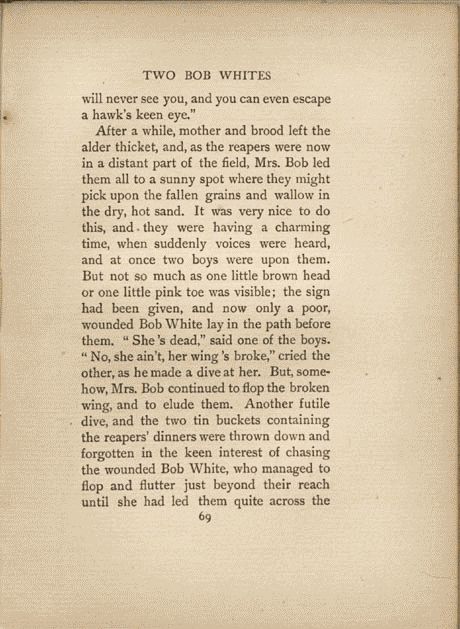 TWO BOB WHITES

will never see you, and you can even escape a hawk's keen eye."

After a while, mother and brood left the alder thicket, and, as the reapers were now in a distant part of the field, Mrs. Bob led them all to a sunny spot where they might pick upon the fallen grains and wallow in the dry, hot sand. It was very nice to do this, and they were having a charming time, when suddenly voices were heard, and at once two boys were upon them. But not so much as one little brown head or one little pink toe was visible; the sign had been given, and now only a poor, wounded Bob White lay in the path before them. "She's dead," said one of the boys. "No, she ain't, her wing's broke," cried the other, as he made a dive at her. But, somehow, Mrs. Bob continued to flop the broken wing, and to elude them. Another futile dive, and the two tin buckets containing the reapers' dinners were thrown down and forgotten in the keen interest of chasing the wounded Bob White, who managed to flop and flutter just beyond their reach until she had led them quite across the

69